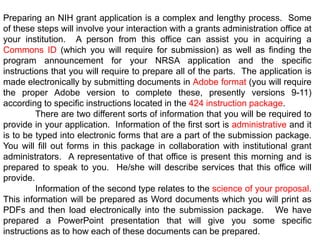 Preparing an NIH grant application is a complex and lengthy process. Some of these steps will involve your interaction with a grants administration office at your institution. A person from this office can assist you in acquiring a Commons ID (which you will require for submission) as well as finding the program announcement for your NRSA application and the specific instructions that you will require to prepare all of the parts. The application is made electronically by submitting documents in Adobe format (you will require the proper Adobe version to complete these, presently versions 9-11) according to specific instructions located in the 424 instruction package.

There are two different sorts of information that you will be required to provide in your application. Information of the first sort is administrative and it is to be typed into electronic forms that are a part of the submission package. You will fill out forms in this package in collaboration with institutional grant administrators. A representative of that office is present this morning and is prepared to speak to you. He/she will describe services that this office will provide.

Information of the second type relates to the science of your proposal. This information will be prepared as Word documents which you will print as PDFs and then load electronically into the submission package. We have prepared a PowerPoint presentation that will give you some specific instructions as to how each of these documents can be prepared.